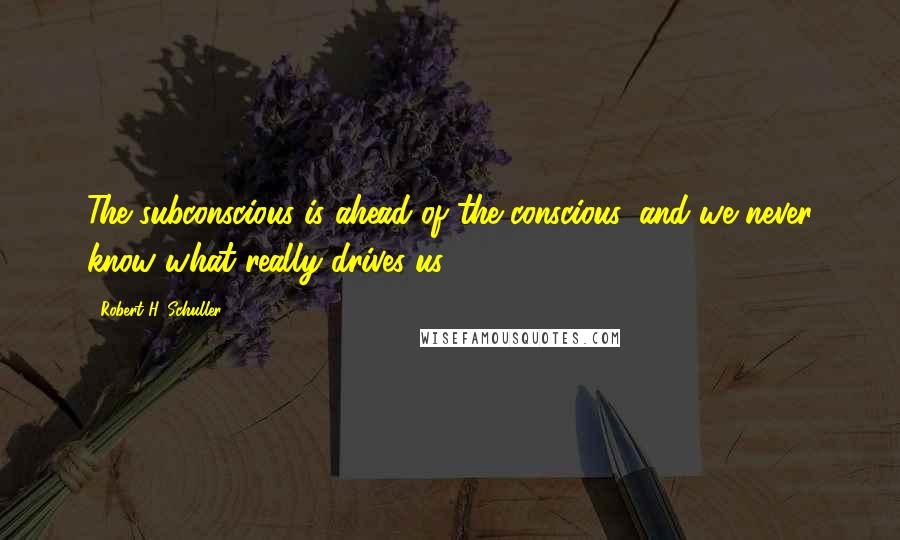 The subconscious is ahead of the conscious, and we never know what really drives us.

Robert H. Schuller

WISEFAMOUSQUOTES.COM